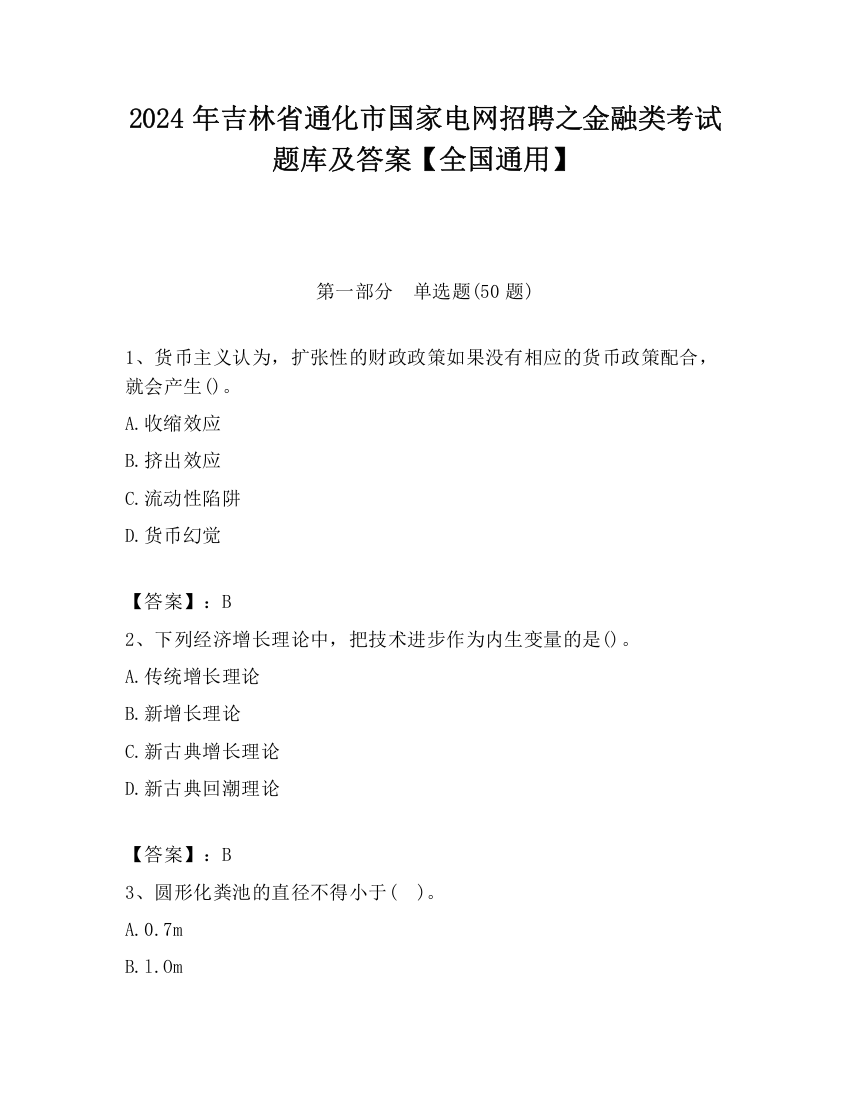 2024 年吉林省通化市国家电网招聘之金融类考试题库及答案【全国通用】

第一部分　单选题(50 题)

1、货币主义认为，扩张性的财政政策如果没有相应的货币政策配合，就会产生()。

A.收缩效应

B.挤出效应

C.流动性陷阱

D.货币幻觉

【答案】：B

2、下列经济增长理论中，把技术进步作为内生变量的是()。

A.传统增长理论

B.新增长理论

C.新古典增长理论

D.新古典回潮理论

【答案】：B

3、圆形化粪池的直径不得小于(　)。

A.0.7m

B.1.0m